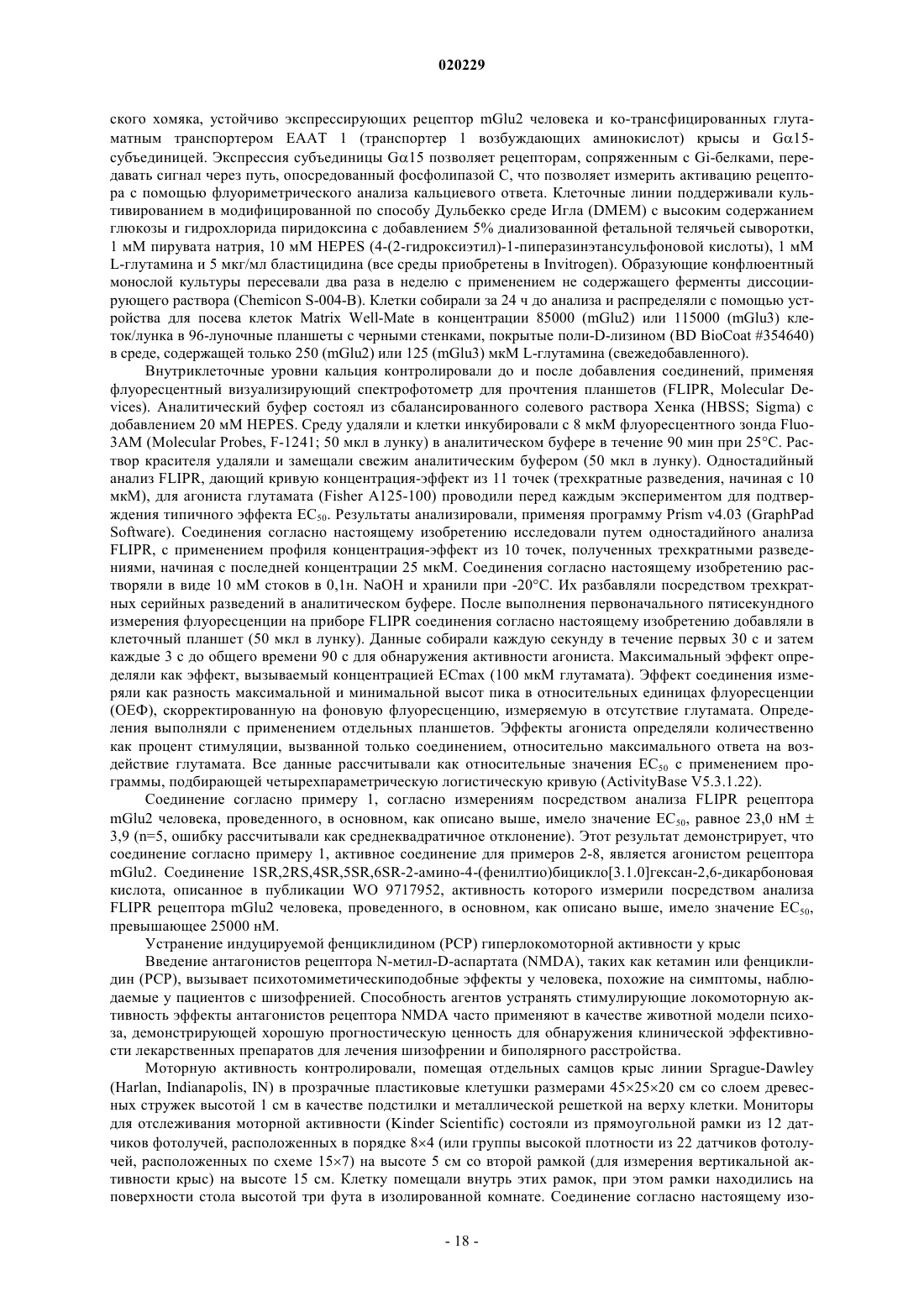 020229

ского хомяка, устойчиво экспрессирующих рецептор mGlu2 человека и ко-трансфицированных глутаматным транспортером EAAT 1 (транспортер 1 возбуждающих аминокислот) крысы и Gα15-субъединицей. Экспрессия субъединицы Gα15 позволяет рецепторам, сопряженным с Gi-белками, передавать сигнал через путь, опосредованный фосфолипазой C, что позволяет измерить активацию рецептора с помощью флуориметрического анализа кальциевого ответа. Клеточные линии поддерживали культивированием в модифицированной по способу Дульбекко среде Игла (DMEM) с высоким содержанием глюкозы и гидрохлорида пиридоксина с добавлением 5% диализованной фетальной телячьей сыворотки, 1 мМ пирувата натрия, 10 мМ HEPES (4-(2-гидроксиэтил)-1-пиперазинэтансульфоновой кислоты), 1 мМ L-глутамина и 5 мкг/мл бластицидина (все среды приобретены в Invitrogen). Образующие конфлюентный монослой культуры пересевали два раза в неделю с применением не содержащего ферменты диссоциирующего раствора (Chemicon S-004-B). Клетки собирали за 24 ч до анализа и распределяли с помощью устройства для посева клеток Matrix Well-Mate в концентрации 85000 (mGlu2) или 115000 (mGlu3) клеток/лунка в 96-луночные планшеты с черными стенками, покрытые поли-D-лизином (BD BioCoat #354640) в среде, содержащей только 250 (mGlu2) или 125 (mGlu3) мкМ L-глутамина (свежедобавленного).

Внутриклеточные уровни кальция контролировали до и после добавления соединений, применяя флуоресцентный визуализирующий спектрофотометр для прочтения планшетов (FLIPR, Molecular Devices). Аналитический буфер состоял из сбалансированного солевого раствора Хенка (HBSS; Sigma) с добавлением 20 мМ HEPES. Среду удаляли и клетки инкубировали с 8 мкМ флуоресцентного зонда Fluo-3AM (Molecular Probes, F-1241; 50 мкл в лунку) в аналитическом буфере в течение 90 мин при 25°C. Раствор красителя удаляли и замещали свежим аналитическим буфером (50 мкл в лунку). Одностадийный анализ FLIPR, дающий кривую концентрация-эффект из 11 точек (трехкратные разведения, начиная с 10 мкМ), для агониста глутамата (Fisher A125-100) проводили перед каждым экспериментом для подтверждения типичного эффекта $EC_{50}$. Результаты анализировали, применяя программу Prism v4.03 (GraphPad Software). Соединения согласно настоящему изобретению исследовали путем одностадийного анализа FLIPR, с применением профиля концентрация-эффект из 10 точек, полученных трехкратными разведениями, начиная с последней концентрации 25 мкМ. Соединения согласно настоящему изобретению растворяли в виде 10 мМ стоков в 0,1н. NaOH и хранили при -20°C. Их разбавляли посредством трехкратных серийных разведений в аналитическом буфере. После выполнения первоначального пятисекундного измерения флуоресценции на приборе FLIPR соединения согласно настоящему изобретению добавляли в клеточный планшет (50 мкл в лунку). Данные собирали каждую секунду в течение первых 30 с и затем каждые 3 с до общего времени 90 с для обнаружения активности агониста. Максимальный эффект определяли как эффект, вызываемый концентрацией ECmax (100 мкМ глутамата). Эффект соединения измеряли как разность максимальной и минимальной высот пика в относительных единицах флуоресценции (ОЕФ), скорректированную на фоновую флуоресценцию, измеряемую в отсутствие глутамата. Определения выполняли с применением отдельных планшетов. Эффекты агониста определяли количественно как процент стимуляции, вызванной только соединением, относительно максимального ответа на воздействие глутамата. Все данные рассчитывали как относительные значения $EC_{50}$ с применением программы, подбирающей четырехпараметрическую логистическую кривую (ActivityBase V5.3.1.22).

Соединение согласно примеру 1, согласно измерениям посредством анализа FLIPR рецептора mGlu2 человека, проведенного, в основном, как описано выше, имело значение $EC_{50}$, равное 23,0 нМ ± 3,9 (n=5, ошибку рассчитывали как среднеквадратичное отклонение). Этот результат демонстрирует, что соединение согласно примеру 1, активное соединение для примеров 2-8, является агонистом рецептора mGlu2. Соединение 1SR,2RS,4SR,5SR,6SR-2-амино-4-(фенилтио)бицикло[3.1.0]гексан-2,6-дикарбоновая кислота, описанное в публикации WO 9717952, активность которого измерили посредством анализа FLIPR рецептора mGlu2 человека, проведенного, в основном, как описано выше, имело значение $EC_{50}$, превышающее 25000 нМ.

Устранение индуцируемой фенциклидином (PCP) гиперлокомоторной активности у крыс

Введение антагонистов рецептора N-метил-D-аспартата (NMDA), таких как кетамин или фенциклидин (PCP), вызывает психотомиметическиподобные эффекты у человека, похожие на симптомы, наблюдаемые у пациентов с шизофренией. Способность агентов устранять стимулирующие локомоторную активность эффекты антагонистов рецептора NMDA часто применяют в качестве животной модели психоза, демонстрирующей хорошую прогностическую ценность для обнаружения клинической эффективности лекарственных препаратов для лечения шизофрении и биполярного расстройства.

Моторную активность контролировали, помещая отдельных самцов крыс линии Sprague-Dawley (Harlan, Indianapolis, IN) в прозрачные пластиковые клетушки размерами 45×25×20 см со слоем древесных стружек высотой 1 см в качестве подстилки и металлической решеткой на верху клетки. Мониторы для отслеживания моторной активности (Kinder Scientific) состояли из прямоугольной рамки из 12 датчиков фотолучей, расположенных в порядке 8×4 (или группы высокой плотности из 22 датчиков фотолучей, расположенных по схеме 15×7) на высоте 5 см со второй рамкой (для измерения вертикальной активности крыс) на высоте 15 см. Клетку помещали внутрь этих рамок, при этом рамки находились на поверхности стола высотой три фута в изолированной комнате. Соединение согласно настоящему изо-

- 18 -